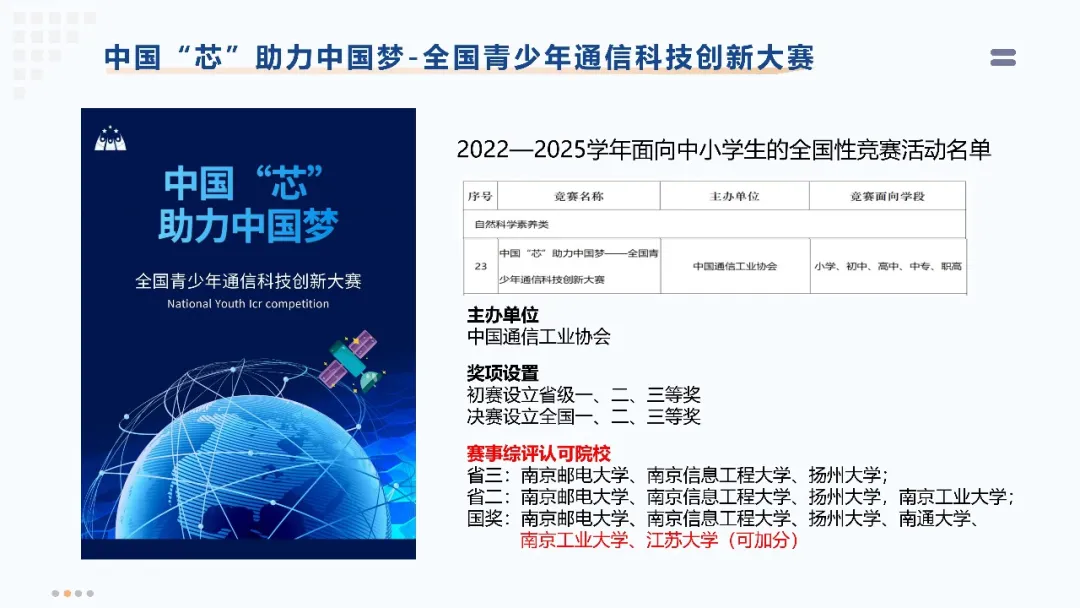 中国“芯”助力中国梦-全国青少年通信科技创新大赛

中国“芯”
助力中国梦

全国青少年通信科技创新大赛
National Youth Icr competition

2022—2025学年面向中小学生的全国性竞赛活动名单

| 序号 | 竞赛名称 | 主办单位 | 竞赛面向学段 |
|---|---|---|---|
| 自然科学素养类 | | | |
| 23 | 中国“芯”助力中国梦——全国青少年通信科技创新大赛 | 中国通信工业协会 | 小学、初中、高中、中专、职高 |

主办单位
中国通信工业协会

奖项设置
初赛设立省级一、二、三等奖
决赛设立全国一、二、三等奖

赛事综评认可院校
省三：南京邮电大学、南京信息工程大学、扬州大学；
省二：南京邮电大学、南京信息工程大学、扬州大学，南京工业大学；
国奖：南京邮电大学、南京信息工程大学、扬州大学、南通大学、南京工业大学、江苏大学（可加分）